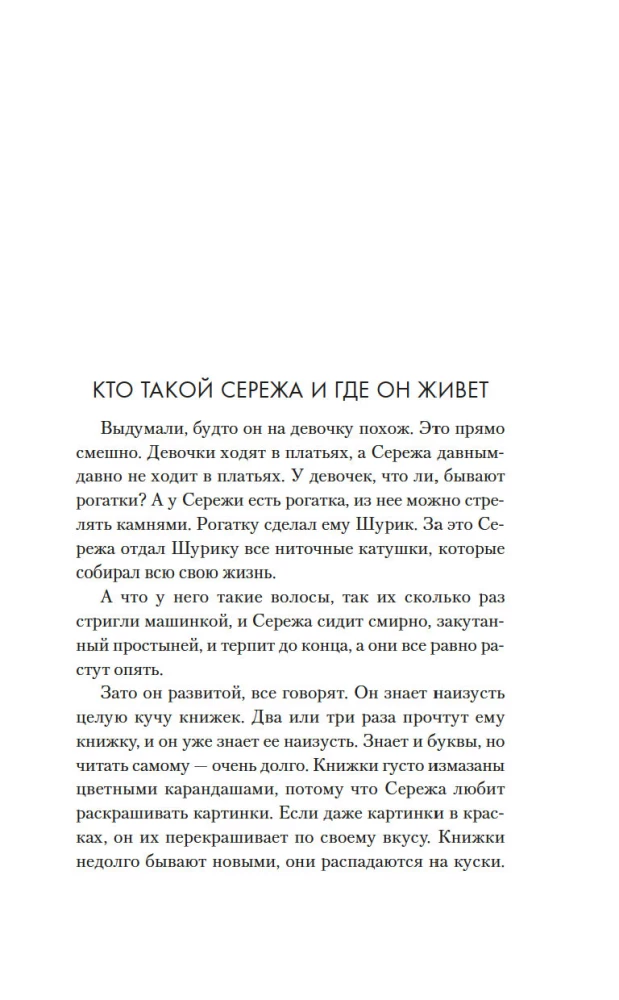 КТО ТАКОЙ СЕРЕЖА И ГДЕ ОН ЖИВЕТ

Выдумали, будто он на девочку похож. Это прямо смешно. Девочки ходят в платьях, а Сережа давным-давно не ходит в платьях. У девочек, что ли, бывают рогатки? А у Сережи есть рогатка, из нее можно стрелять камнями. Рогатку сделал ему Шурик. За это Сережа отдал Шурику все ниточные катушки, которые собирал всю свою жизнь.

А что у него такие волосы, так их сколько раз стригли машинкой, и Сережа сидит смирно, закутанный простыней, и терпит до конца, а они все равно растут опять.

Зато он развитой, все говорят. Он знает наизусть целую кучу книжек. Два или три раза прочтут ему книжку, и он уже знает ее наизусть. Знает и буквы, но читать самому — очень долго. Книжки густо измазаны цветными карандашами, потому что Сережа любит раскрашивать картинки. Если даже картинки в красках, он их перекрашивает по своему вкусу. Книжки недолго бывают новыми, они распадаются на куски.